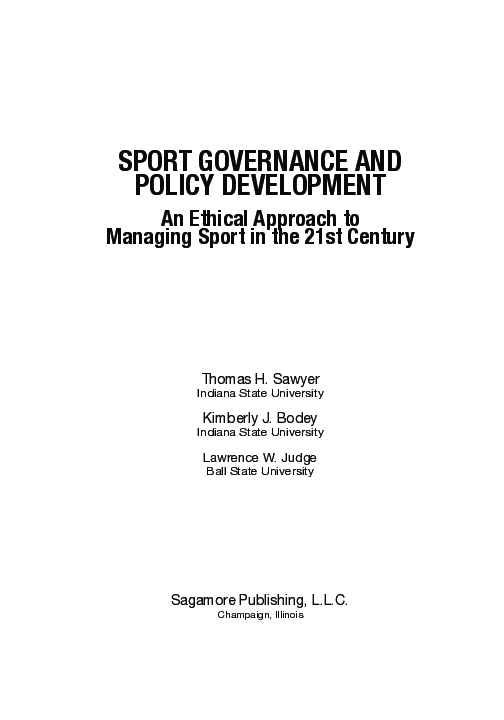 SPORT GOVERNANCE AND POLICY DEVELOPMENT

An Ethical Approach to Managing Sport in the 21st Century

Thomas H. Sawyer
Indiana State University

Kimberly J. Bodey
Indiana State University

Lawrence W. Judge
Ball State University

Sagamore Publishing, L.L.C.
Champaign, Illinois